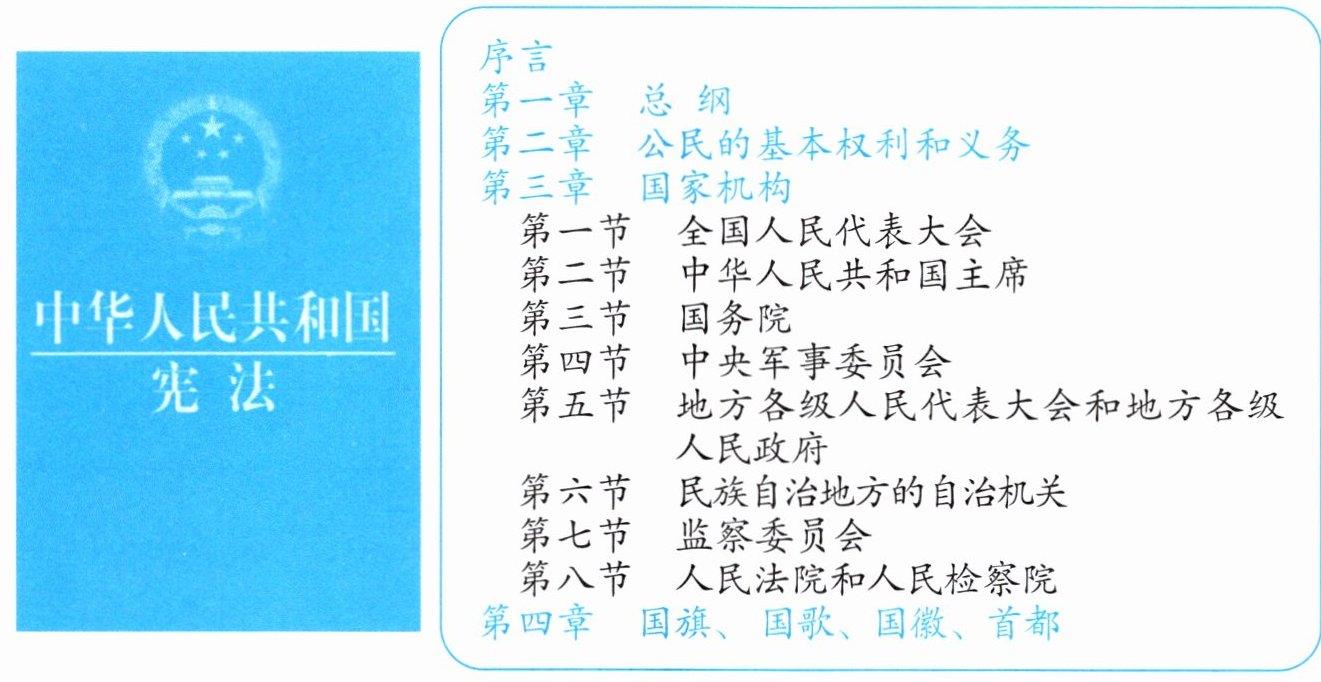 中华人民共和国
宪法

序言
第一章 总纲
第二章 公民的基本权利和义务
第三章 国家机构
第一节 全国人民代表大会
第二节 中华人民共和国主席
第三节 国务院
第四节 中央军事委员会
第五节 地方各级人民代表大会和地方各级人民政府
第六节 民族自治地方的自治机关
第七节 监察委员会
第八节 人民法院和人民检察院
第四章 国旗、国歌、国徽、首都